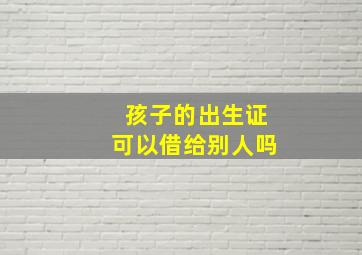 孩子的出生证
可以借给别人吗